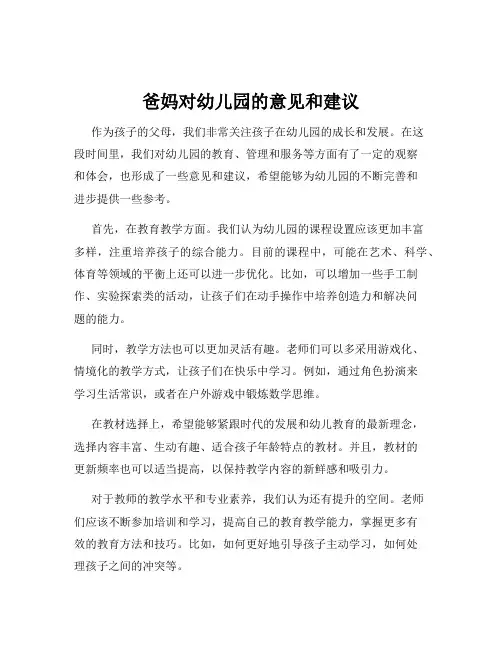 爸妈对幼儿园的意见和建议

作为孩子的父母，我们非常关注孩子在幼儿园的成长和发展。在这段时间里，我们对幼儿园的教育、管理和服务等方面有了一定的观察和体会，也形成了一些意见和建议，希望能够为幼儿园的不断完善和进步提供一些参考。

首先，在教育教学方面。我们认为幼儿园的课程设置应该更加丰富多样，注重培养孩子的综合能力。目前的课程中，可能在艺术、科学、体育等领域的平衡上还可以进一步优化。比如，可以增加一些手工制作、实验探索类的活动，让孩子们在动手操作中培养创造力和解决问题的能力。

同时，教学方法也可以更加灵活有趣。老师们可以多采用游戏化、情境化的教学方式，让孩子们在快乐中学习。例如，通过角色扮演来学习生活常识，或者在户外游戏中锻炼数学思维。

在教材选择上，希望能够紧跟时代的发展和幼儿教育的最新理念，选择内容丰富、生动有趣、适合孩子年龄特点的教材。并且，教材的更新频率也可以适当提高，以保持教学内容的新鲜感和吸引力。

对于教师的教学水平和专业素养，我们认为还有提升的空间。老师们应该不断参加培训和学习，提高自己的教育教学能力，掌握更多有效的教育方法和技巧。比如，如何更好地引导孩子主动学习，如何处理孩子之间的冲突等。